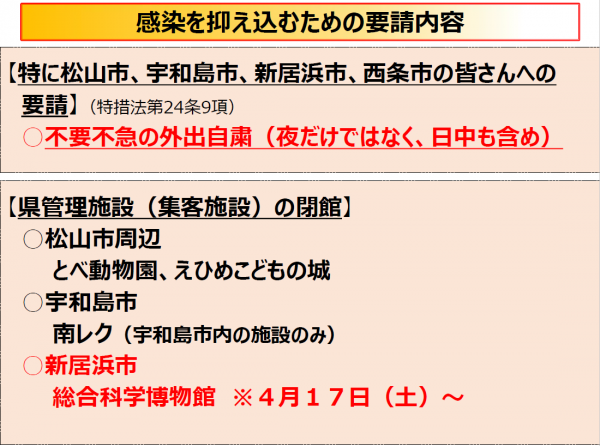 感染を抑え込むための要請内容

【特に松山市、宇和島市、新居浜市、西条市の皆さんへの要請】（特措法第24条9項）
○不要不急の外出自粛（夜だけではなく、日中も含め）

【県管理施設（集客施設）の閉館】
○松山市周辺
とべ動物園、えひめこどもの城
○宇和島市
南レク（宇和島市内の施設のみ）
○新居浜市
総合科学博物館　※４月１７日（土）～